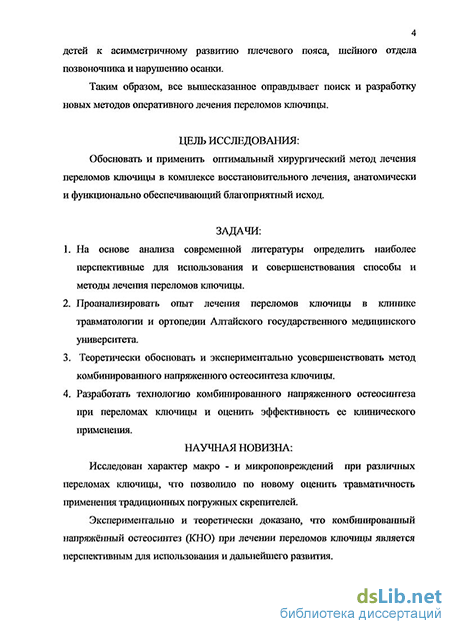 4

детей к асимметричному развитию плечевого пояса, шейного отдела позвоночника и нарушению осанки.

Таким образом, все вышесказанное оправдывает поиск и разработку новых методов оперативного лечения переломов ключицы.

ЦЕЛЬ ИССЛЕДОВАНИЯ:

Обосновать и применить оптимальный хирургический метод лечения переломов ключицы в комплексе восстановительного лечения, анатомически и функционально обеспечивающий благоприятный исход.

ЗАДАЧИ:

1. На основе анализа современной литературы определить наиболее перспективные для использования и совершенствования способы и методы лечения переломов ключицы.
2. Проанализировать опыт лечения переломов ключицы в клинике травматологии и ортопедии Алтайского государственного медицинского университета.
3. Теоретически обосновать и экспериментально усовершенствовать метод комбинированного напряженного остеосинтеза ключицы.
4. Разработать технологию комбинированного напряженного остеосинтеза при переломах ключицы и оценить эффективность ее клинического применения.

НАУЧНАЯ НОВИЗНА:

Исследован характер макро - и микроповреждений при различных переломах ключицы, что позволило по новому оценить травматичность применения традиционных погружных скрепителей.

Экспериментально и теоретически доказано, что комбинированный напряжённый остеосинтез (КНО) при лечении переломов ключицы является перспективным для использования и дальнейшего развития.

dsLib.net
библиотека диссертаций